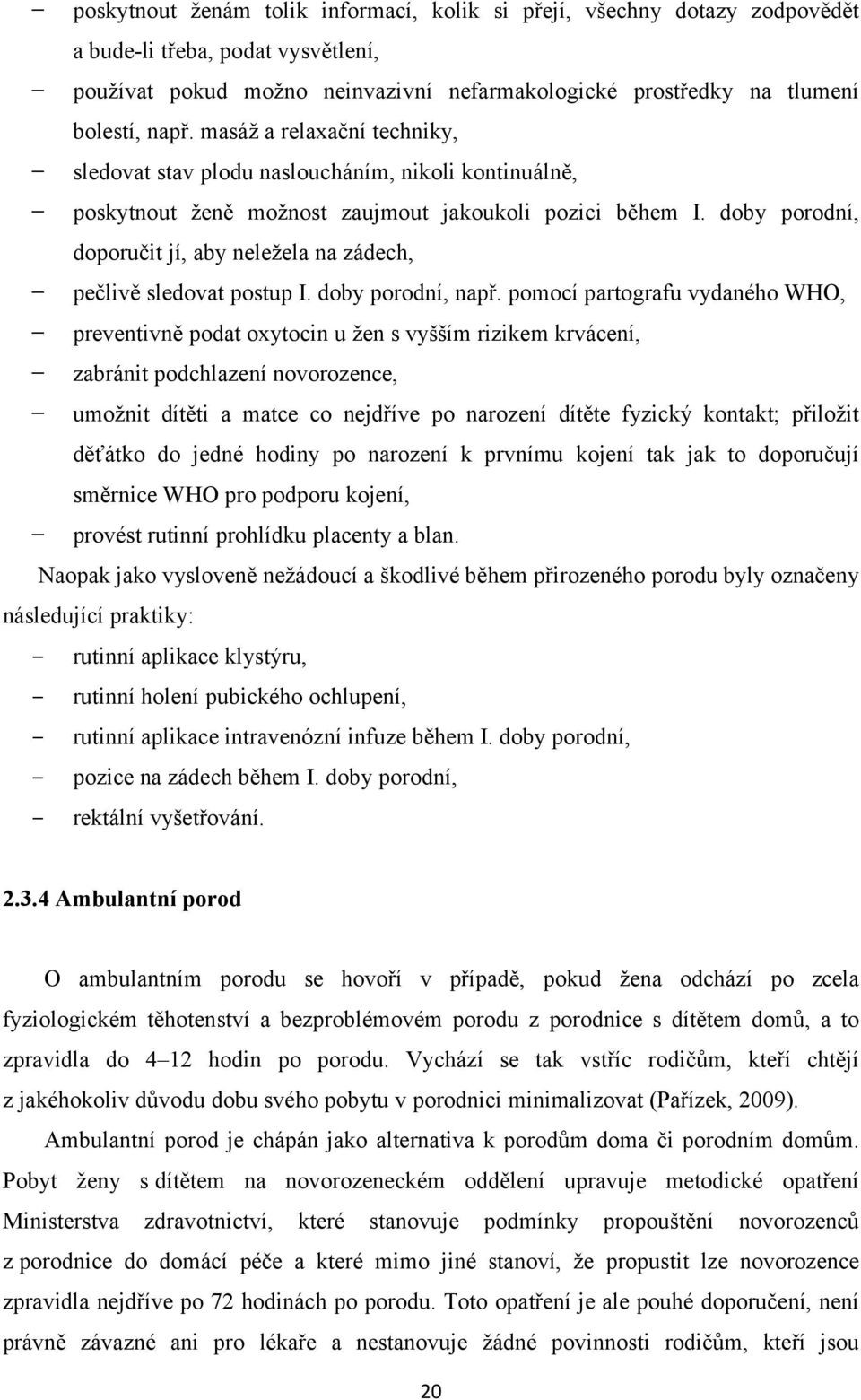 – poskytnout ženám tolik informací, kolik si přejí, všechny dotazy zodpovědět a bude-li třeba, podat vysvětlení,

– používat pokud možno neinvazivní nefarmakologické prostředky na tlumení bolestí, např. masáž a relaxační techniky,

– sledovat stav plodu nasloucháním, nikoli kontinuálně,

– poskytnout ženě možnost zaujmout jakoukoli pozici během I. doby porodní, doporučit jí, aby neležela na zádech,

– pečlivě sledovat postup I. doby porodní, např. pomocí partografu vydaného WHO,

– preventivně podat oxytocin u žen s vyšším rizikem krvácení,

– zabránit podchlazení novorozence,

– umožnit dítěti a matce co nejdříve po narození dítěte fyzický kontakt; přiložit děťátko do jedné hodiny po narození k prvnímu kojení tak jak to doporučují směrnice WHO pro podporu kojení,

– provést rutinní prohlídku placenty a blan.

Naopak jako vysloveně nežádoucí a škodlivé během přirozeného porodu byly označeny následující praktiky:

- rutinní aplikace klystýru,
- rutinní holení pubického ochlupení,
- rutinní aplikace intravenózní infuze během I. doby porodní,
- pozice na zádech během I. doby porodní,
- rektální vyšetřování.

2.3.4 Ambulantní porod

O ambulantním porodu se hovoří v případě, pokud žena odchází po zcela fyziologickém těhotenství a bezproblémovém porodu z porodnice s dítětem domů, a to zpravidla do 4–12 hodin po porodu. Vychází se tak vstříc rodičům, kteří chtějí z jakéhokoliv důvodu dobu svého pobytu v porodnici minimalizovat (Pařízek, 2009).

Ambulantní porod je chápán jako alternativa k porodům doma či porodním domům. Pobyt ženy s dítětem na novorozeneckém oddělení upravuje metodické opatření Ministerstva zdravotnictví, které stanovuje podmínky propouštění novorozenců z porodnice do domácí péče a které mimo jiné stanoví, že propustit lze novorozence zpravidla nejdříve po 72 hodinách po porodu. Toto opatření je ale pouhé doporučení, není právně závazné ani pro lékaře a nestanovuje žádné povinnosti rodičům, kteří jsou

20